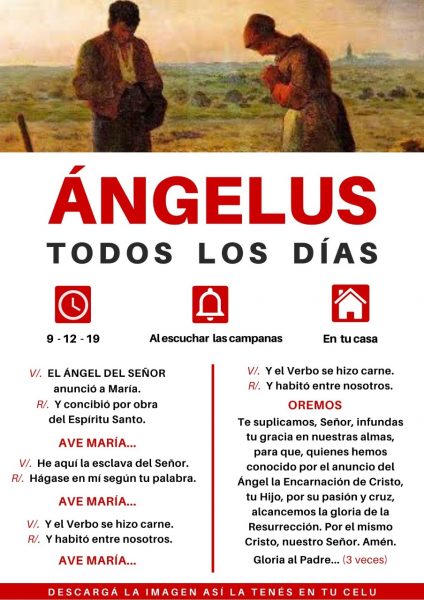 ÁNGELUS
TODOS LOS DÍAS

9 - 12 - 19

Al escuchar las campanas

En tu casa

V/. EL ÁNGEL DEL SEÑOR anunció a María.
R/. Y concibió por obra del Espíritu Santo.

AVE MARÍA...

V/. He aquí la esclava del Señor.
R/. Hágase en mí según tu palabra.

AVE MARÍA...

V/. Y el Verbo se hizo carne.
R/. Y habitó entre nosotros.

AVE MARÍA...

V/. Y el Verbo se hizo carne.
R/. Y habitó entre nosotros.

OREMOS

Te suplicamos, Señor, infundas tu gracia en nuestras almas, para que, quienes hemos conocido por el anuncio del Ángel la Encarnación de Cristo, tu Hijo, por su pasión y cruz, alcancemos la gloria de la Resurrección. Por el mismo Cristo, nuestro Señor. Amén.

Gloria al Padre... (3 veces)

DESCARGÁ LA IMAGEN ASÍ LA TENÉS EN TU CELU